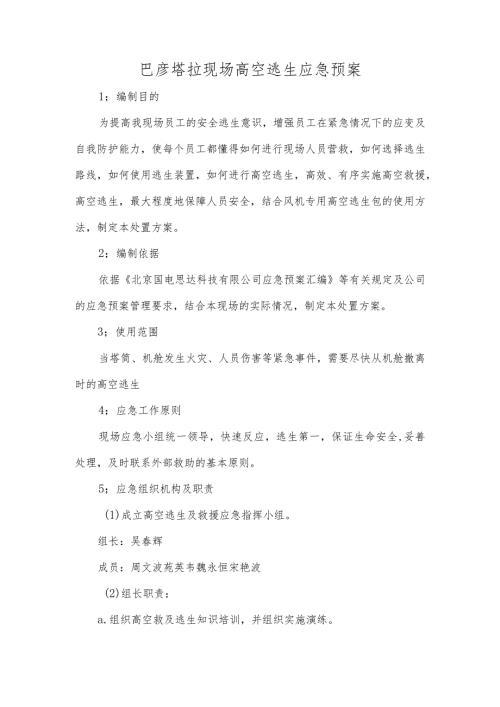 巴彦塔拉现场高空逃生应急预案

1：编制目的

为提高我现场员工的安全逃生意识，增强员工在紧急情况下的应变及自我防护能力，使每个员工都懂得如何进行现场人员营救，如何选择逃生路线，如何使用逃生装置，如何进行高空逃生，高效、有序实施高空救援，高空逃生，最大程度地保障人员安全，结合风机专用高空逃生包的使用方法，制定本处置方案。

2：编制依据

依据《北京国电思达科技有限公司应急预案汇编》等有关规定及公司的应急预案管理要求，结合本现场的实际情况，制定本处置方案。

3：使用范围

当塔筒、机舱发生火灾、人员伤害等紧急事件，需要尽快从机舱撤离时的高空逃生

4：应急工作原则

现场应急小组统一领导，快速反应，逃生第一，保证生命安全，妥善处理，及时联系外部救助的基本原则。

5：应急组织机构及职责

(1)成立高空逃生及救援应急指挥小组。

组长：吴春辉

成员：周文波苑英韦魏永恒宋艳波

(2)组长职责：

a.组织高空救及逃生知识培训，并组织实施演练。